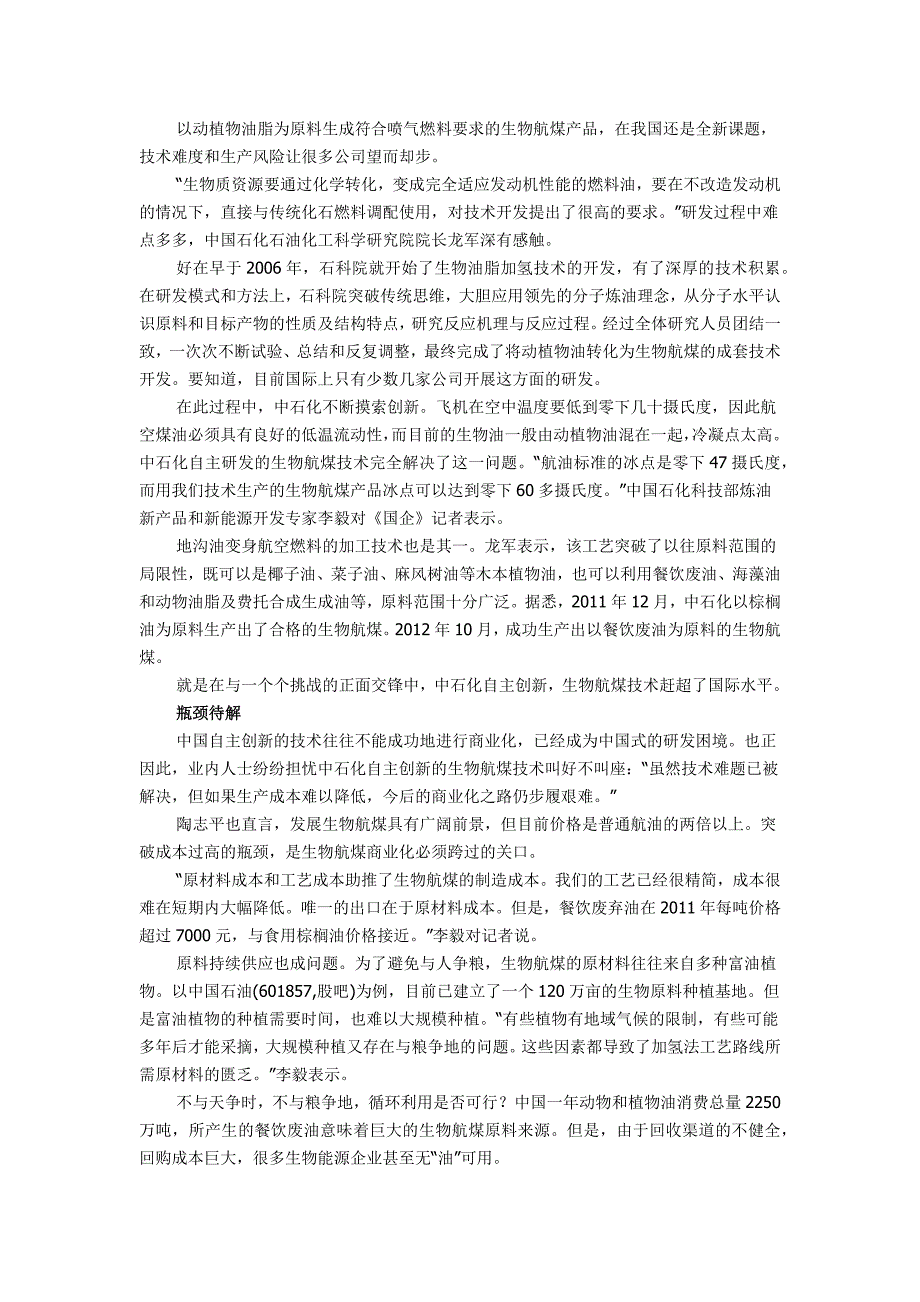 以动植物油脂为原料生成符合喷气燃料要求的生物航煤产品，在我国还是全新课题，技术难度和生产风险让很多公司望而却步。

“生物质资源要通过化学转化，变成完全适应发动机性能的燃料油，要在不改造发动机的情况下，直接与传统化石燃料调配使用，对技术开发提出了很高的要求。”研发过程中难点多多，中国石化石油化工科学研究院院长龙军深有感触。

好在早于 2006 年，石科院就开始了生物油脂加氢技术的开发，有了深厚的技术积累。在研发模式和方法上，石科院突破传统思维，大胆应用领先的分子炼油理念，从分子水平认识原料和目标产物的性质及结构特点，研究反应机理与反应过程。经过全体研究人员团结一致，一次次不断试验、总结和反复调整，最终完成了将动植物油转化为生物航煤的成套技术开发。要知道，目前国际上只有少数几家公司开展这方面的研发。

在此过程中，中石化不断摸索创新。飞机在空中温度要低到零下几十摄氏度，因此航空煤油必须具有良好的低温流动性，而目前的生物油一般由动植物油混在一起，冷凝点太高。中石化自主研发的生物航煤技术完全解决了这一问题。“航油标准的冰点是零下 47 摄氏度，而用我们技术生产的生物航煤产品冰点可以达到零下 60 多摄氏度。”中国石化科技部炼油新产品和新能源开发专家李毅对《国企》记者表示。

地沟油变身航空燃料的加工技术也是其一。龙军表示，该工艺突破了以往原料范围的局限性，既可以是椰子油、菜子油、麻风树油等木本植物油，也可以利用餐饮废油、海藻油和动物油脂及费托合成生成油等，原料范围十分广泛。据悉，2011 年 12 月，中石化以棕榈油为原料生产出了合格的生物航煤。2012 年 10 月，成功生产出以餐饮废油为原料的生物航煤。

就是在与一个个挑战的正面交锋中，中石化自主创新，生物航煤技术赶超了国际水平。

瓶颈待解

中国自主创新的技术往往不能成功地进行商业化，已经成为中国式的研发困境。也正因此，业内人士纷纷担忧中石化自主创新的生物航煤技术叫好不叫座：“虽然技术难题已被解决，但如果生产成本难以降低，今后的商业化之路仍步履艰难。”

陶志平也直言，发展生物航煤具有广阔前景，但目前价格是普通航油的两倍以上。突破成本过高的瓶颈，是生物航煤商业化必须跨过的关口。

“原材料成本和工艺成本助推了生物航煤的制造成本。我们的工艺已经很精简，成本很难在短期内大幅降低。唯一的出口在于原材料成本。但是，餐饮废弃油在 2011 年每吨价格超过 7000 元，与食用棕榈油价格接近。”李毅对记者说。

原料持续供应也成问题。为了避免与人争粮，生物航煤的原材料往往来自多种富油植物。以中国石油(601857,股吧)为例，目前已建立了一个 120 万亩的生物原料种植基地。但是富油植物的种植需要时间，也难以大规模种植。“有些植物有地域气候的限制，有些可能多年后才能采摘，大规模种植又存在与粮争地的问题。这些因素都导致了加氢法工艺路线所需原材料的匮乏。”李毅表示。

不与天争时，不与粮争地，循环利用是否可行？中国一年动物和植物油消费总量 2250 万吨，所产生的餐饮废油意味着巨大的生物航煤原料来源。但是，由于回收渠道的不健全，回购成本巨大，很多生物能源企业甚至无“油”可用。